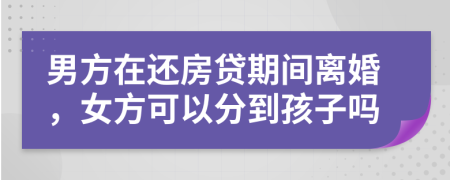 男方在还房贷期间离婚，女方可以分到孩子吗